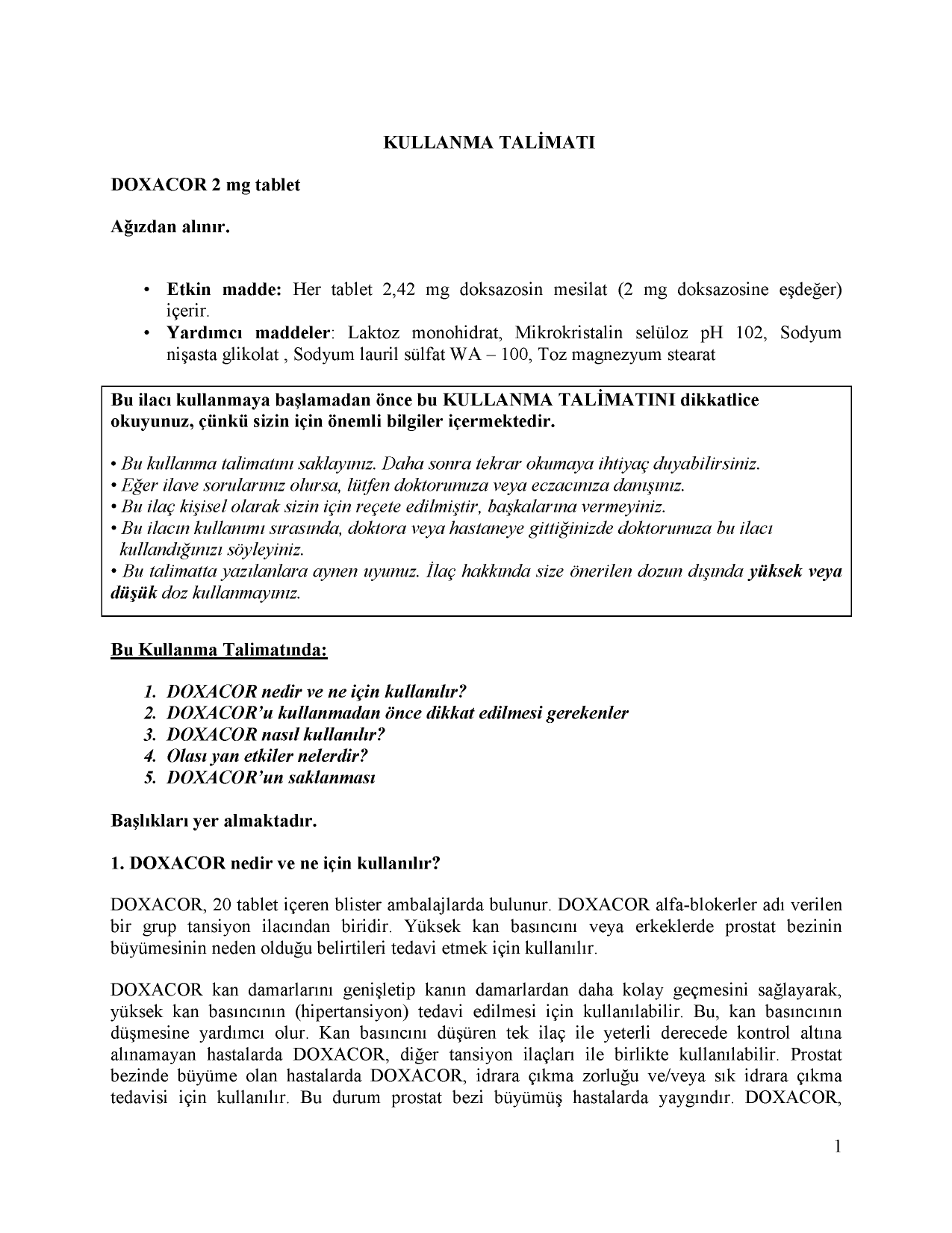 KULLANMA TALİMATI

DOXACOR 2 mg tablet

Ağızdan alınır.

• Etkin madde: Her tablet 2,42 mg doksazosin mesilat (2 mg doksazosine eşdeğer) içerir.
• Yardımcı maddeler: Laktoz monohidrat, Mikrokristalin selüloz pH 102, Sodyum nişasta glikolat , Sodyum lauril sülfat WA – 100, Toz magnezyum stearat

Bu ilacı kullanmaya başlamadan önce bu KULLANMA TALİMATINI dikkatlice okuyunuz, çünkü sizin için önemli bilgiler içermektedir.

• Bu kullanma talimatını saklayınız. Daha sonra tekrar okumaya ihtiyaç duyabilirsiniz.
• Eğer ilave sorularınız olursa, lütfen doktorunuza veya eczacınıza danışınız.
• Bu ilaç kişisel olarak sizin için reçete edilmiştir, başkalarına vermeyiniz.
• Bu ilacın kullanımı sırasında, doktora veya hastaneye gittiğinizde doktorunuza bu ilacı kullandığınızı söyleyiniz.
• Bu talimatta yazılanlara aynen uyunuz. İlaç hakkında size önerilen dozun dışında yüksek veya düşük doz kullanmayınız.

Bu Kullanma Talimatında:

1. DOXACOR nedir ve ne için kullanılır?
2. DOXACOR'u kullanmadan önce dikkat edilmesi gerekenler
3. DOXACOR nasıl kullanılır?
4. Olası yan etkiler nelerdir?
5. DOXACOR'un saklanması

Başlıkları yer almaktadır.

1. DOXACOR nedir ve ne için kullanılır?

DOXACOR, 20 tablet içeren blister ambalajlarda bulunur. DOXACOR alfa-blokerler adı verilen bir grup tansiyon ilacından biridir. Yüksek kan basıncını veya erkeklerde prostat bezinin büyümesinin neden olduğu belirtileri tedavi etmek için kullanılır.

DOXACOR kan damarlarını genişletip kanın damarlardan daha kolay geçmesini sağlayarak, yüksek kan basıncının (hipertansiyon) tedavi edilmesi için kullanılabilir. Bu, kan basıncının düşmesine yardımcı olur. Kan basıncını düşüren tek ilaç ile yeterli derecede kontrol altına alınamayan hastalarda DOXACOR, diğer tansiyon ilaçları ile birlikte kullanılabilir. Prostat bezinde büyüme olan hastalarda DOXACOR, idrara çıkma zorluğu ve/veya sık idrara çıkma tedavisi için kullanılır. Bu durum prostat bezi büyümüş hastalarda yaygındır. DOXACOR,

1